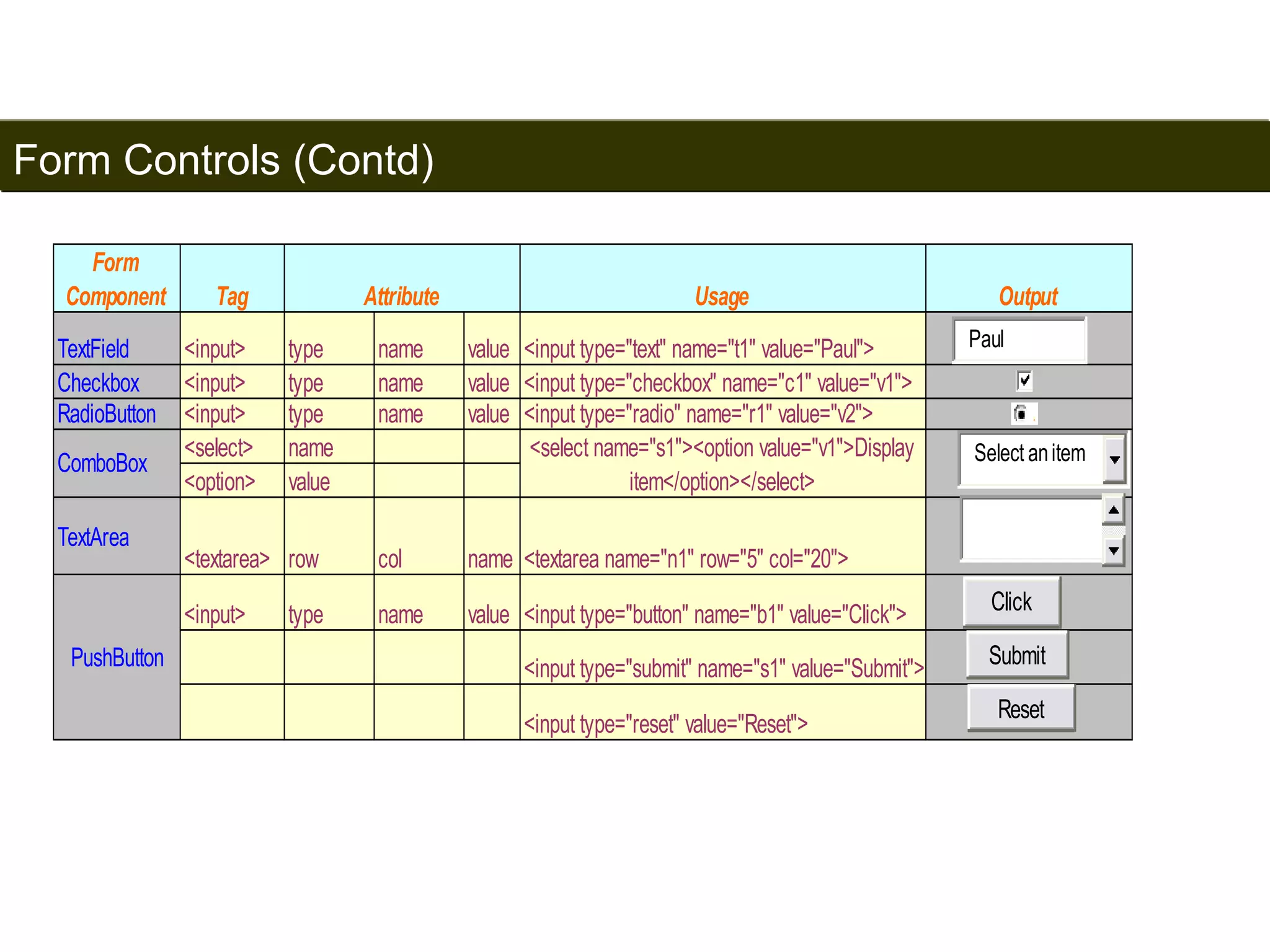 Form Controls (Contd)

| Form Component | Tag | Attribute | | | Usage | Output |
|---|---|---|---|---|---|---|
| TextField | <input> | type | name | value | <input type="text" name="t1" value="Paul"> | Paul |
| Checkbox | <input> | type | name | value | <input type="checkbox" name="c1" value="v1"> | |
| RadioButton | <input> | type | name | value | <input type="radio" name="r1" value="v2"> | |
| ComboBox | <select> | name | | | <select name="s1"><option value="v1">Display item</option></select> | Select an item |
| | <option> | value | | | | |
| TextArea | <textarea> | row | col | name | <textarea name="n1" row="5" col="20"> | |
| PushButton | <input> | type | name | value | <input type="button" name="b1" value="Click"> | Click |
| | | | | | <input type="submit" name="s1" value="Submit"> | Submit |
| | | | | | <input type="reset" value="Reset"> | Reset |